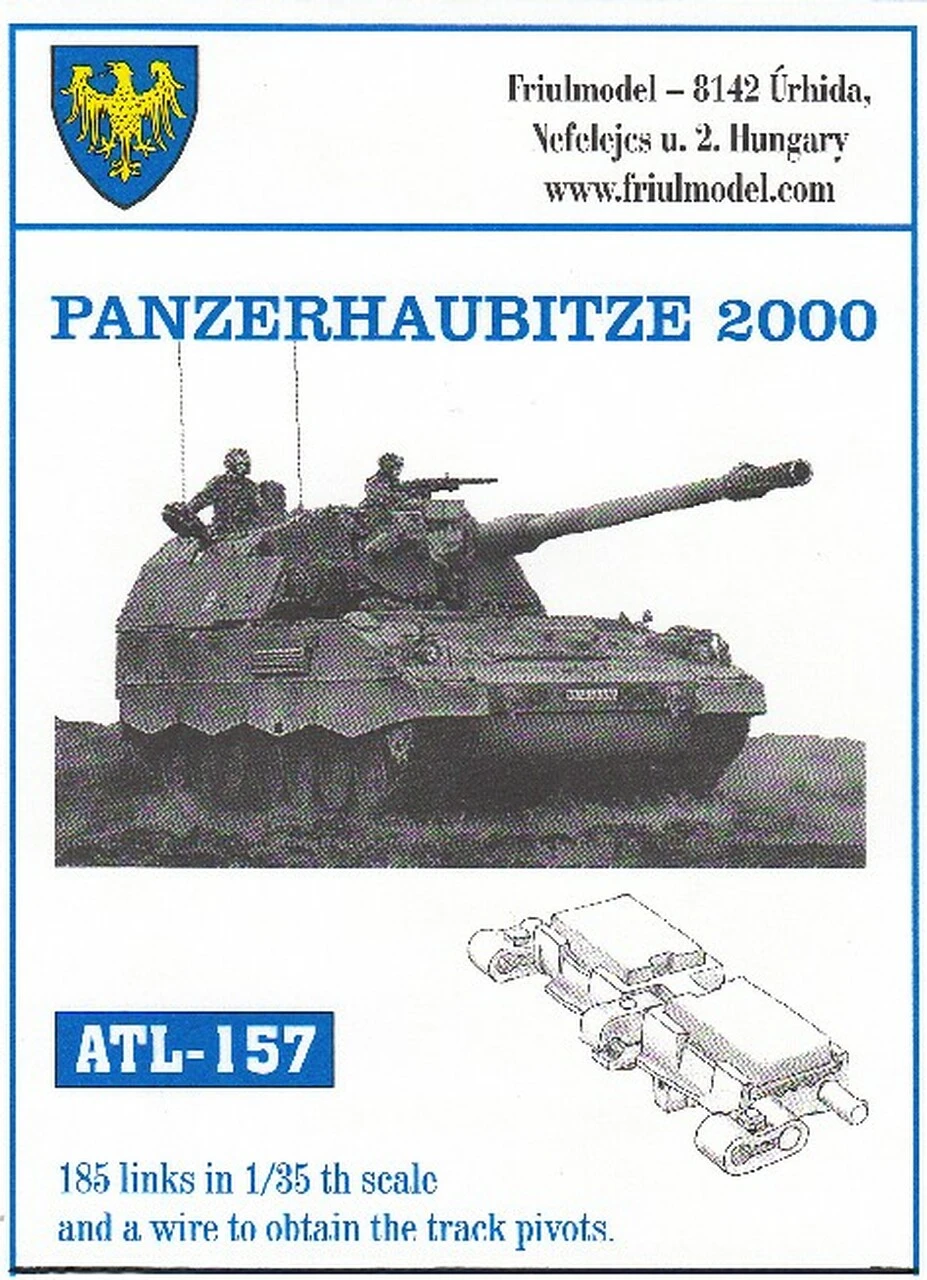 Friulmodel – 8142 Úrhida,
Nefelejcs u. 2. Hungary
www.friulmodel.com

PANZERHAUBITZE 2000

ATL-157

185 links in 1/35 th scale
and a wire to obtain the track pivots.